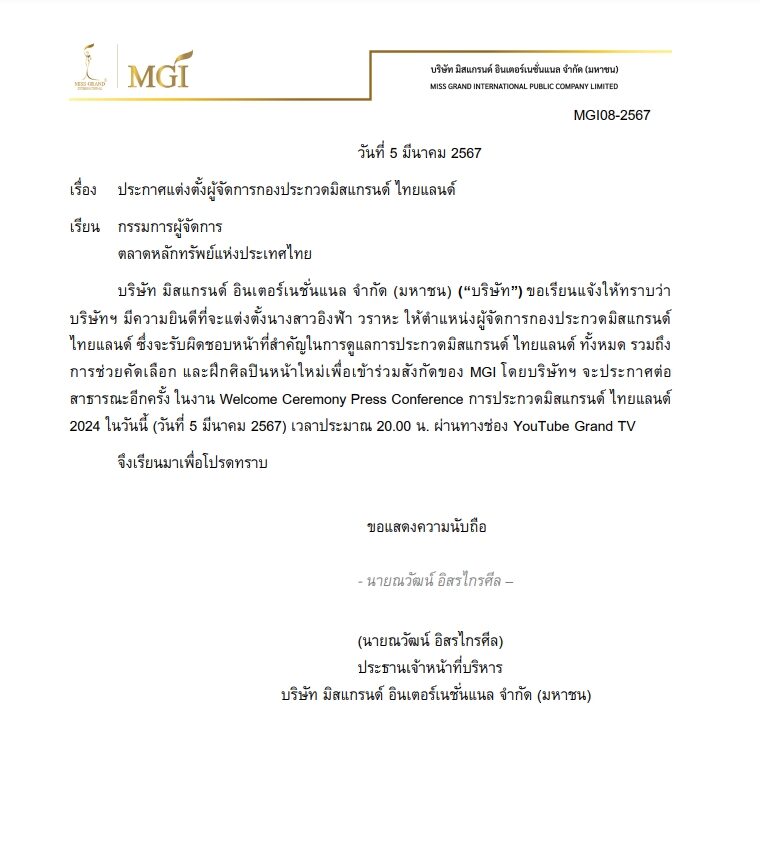 MISS GRAND INTERNATIONAL

MGI

บริษัท มิสแกรนด์ อินเตอร์เนชั่นแนล จำกัด (มหาชน)
MISS GRAND INTERNATIONAL PUBLIC COMPANY LIMITED

MGI08-2567

วันที่ 5 มีนาคม 2567

เรื่อง ประกาศแต่งตั้งผู้จัดการกองประกวดมิสแกรนด์ ไทยแลนด์

เรียน กรรมการผู้จัดการ
ตลาดหลักทรัพย์แห่งประเทศไทย

บริษัท มิสแกรนด์ อินเตอร์เนชั่นแนล จำกัด (มหาชน) (“บริษัท”) ขอเรียนแจ้งให้ทราบว่า บริษัทฯ มีความยินดีที่จะแต่งตั้งนางสาวอิงฟ้า วราหะ ให้ตำแหน่งผู้จัดการกองประกวดมิสแกรนด์ ไทยแลนด์ ซึ่งจะรับผิดชอบหน้าที่สำคัญในการดูแลการประกวดมิสแกรนด์ ไทยแลนด์ ทั้งหมด รวมถึงการช่วยคัดเลือก และฝึกศิลปินหน้าใหม่เพื่อเข้าร่วมสังกัดของ MGI โดยบริษัทฯ จะประกาศต่อสาธารณะอีกครั้ง ในงาน Welcome Ceremony Press Conference การประกวดมิสแกรนด์ ไทยแลนด์ 2024 ในวันนี้ (วันที่ 5 มีนาคม 2567) เวลาประมาณ 20.00 น. ผ่านทางช่อง YouTube Grand TV

จึงเรียนมาเพื่อโปรดทราบ

ขอแสดงความนับถือ

- นายณวัฒน์ อิสรไกรศีล –

(นายณวัฒน์ อิสรไกรศีล)
ประธานเจ้าหน้าที่บริหาร
บริษัท มิสแกรนด์ อินเตอร์เนชั่นแนล จำกัด (มหาชน)